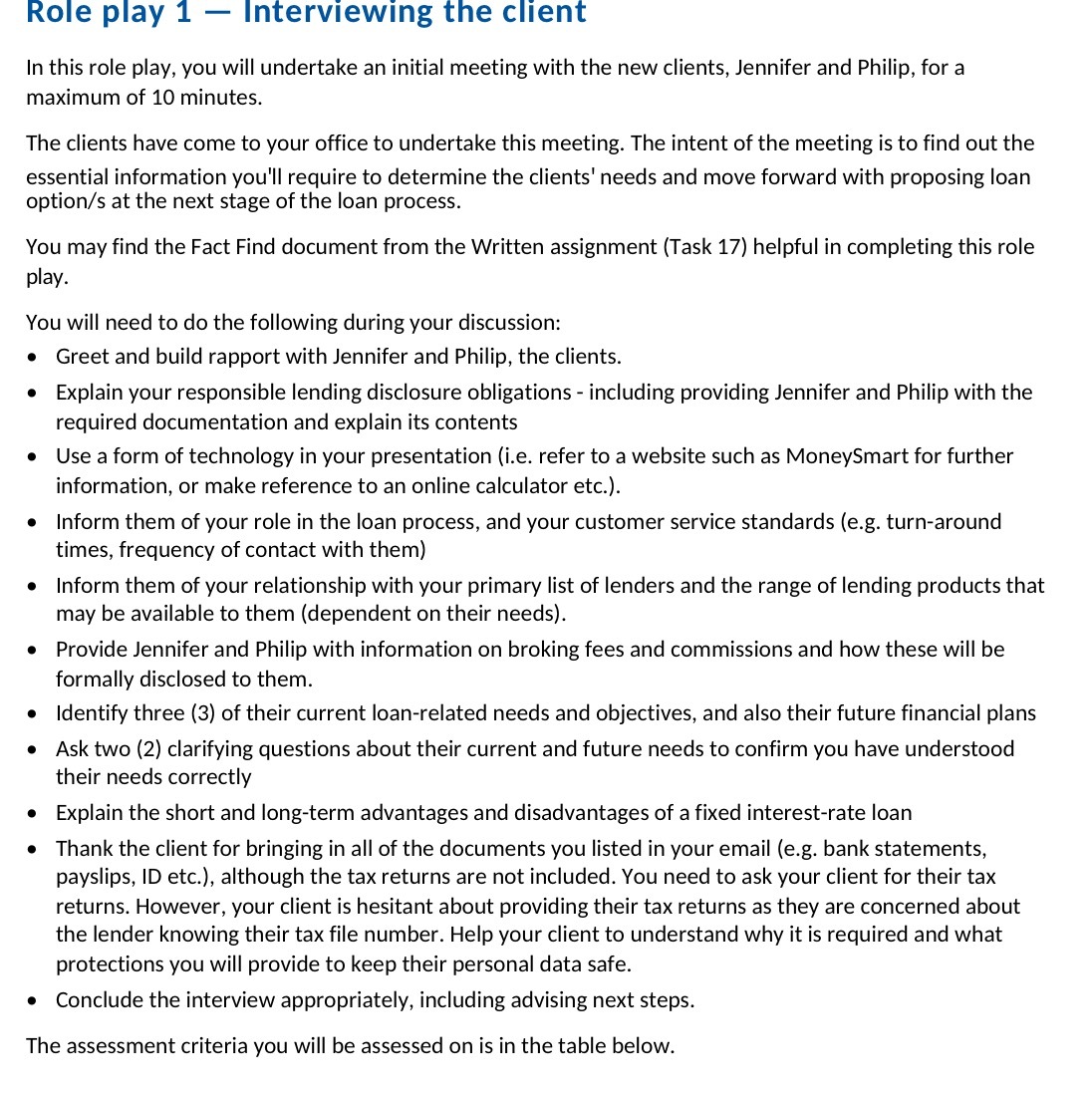 Role play 1 — Interviewing the client

In this role play, you will undertake an initial meeting with the new clients, Jennifer and Philip, for a maximum of 10 minutes.

The clients have come to your office to undertake this meeting. The intent of the meeting is to find out the essential information you'll require to determine the clients' needs and move forward with proposing loan option/s at the next stage of the loan process.

You may find the Fact Find document from the Written assignment (Task 17) helpful in completing this role play.

You will need to do the following during your discussion:
• Greet and build rapport with Jennifer and Philip, the clients.
• Explain your responsible lending disclosure obligations - including providing Jennifer and Philip with the required documentation and explain its contents
• Use a form of technology in your presentation (i.e. refer to a website such as MoneySmart for further information, or make reference to an online calculator etc.).
• Inform them of your role in the loan process, and your customer service standards (e.g. turn-around times, frequency of contact with them)
• Inform them of your relationship with your primary list of lenders and the range of lending products that may be available to them (dependent on their needs).
• Provide Jennifer and Philip with information on broking fees and commissions and how these will be formally disclosed to them.
• Identify three (3) of their current loan-related needs and objectives, and also their future financial plans
• Ask two (2) clarifying questions about their current and future needs to confirm you have understood their needs correctly
• Explain the short and long-term advantages and disadvantages of a fixed interest-rate loan
• Thank the client for bringing in all of the documents you listed in your email (e.g. bank statements, payslips, ID etc.), although the tax returns are not included. You need to ask your client for their tax returns. However, your client is hesitant about providing their tax returns as they are concerned about the lender knowing their tax file number. Help your client to understand why it is required and what protections you will provide to keep their personal data safe.
• Conclude the interview appropriately, including advising next steps.

The assessment criteria you will be assessed on is in the table below.